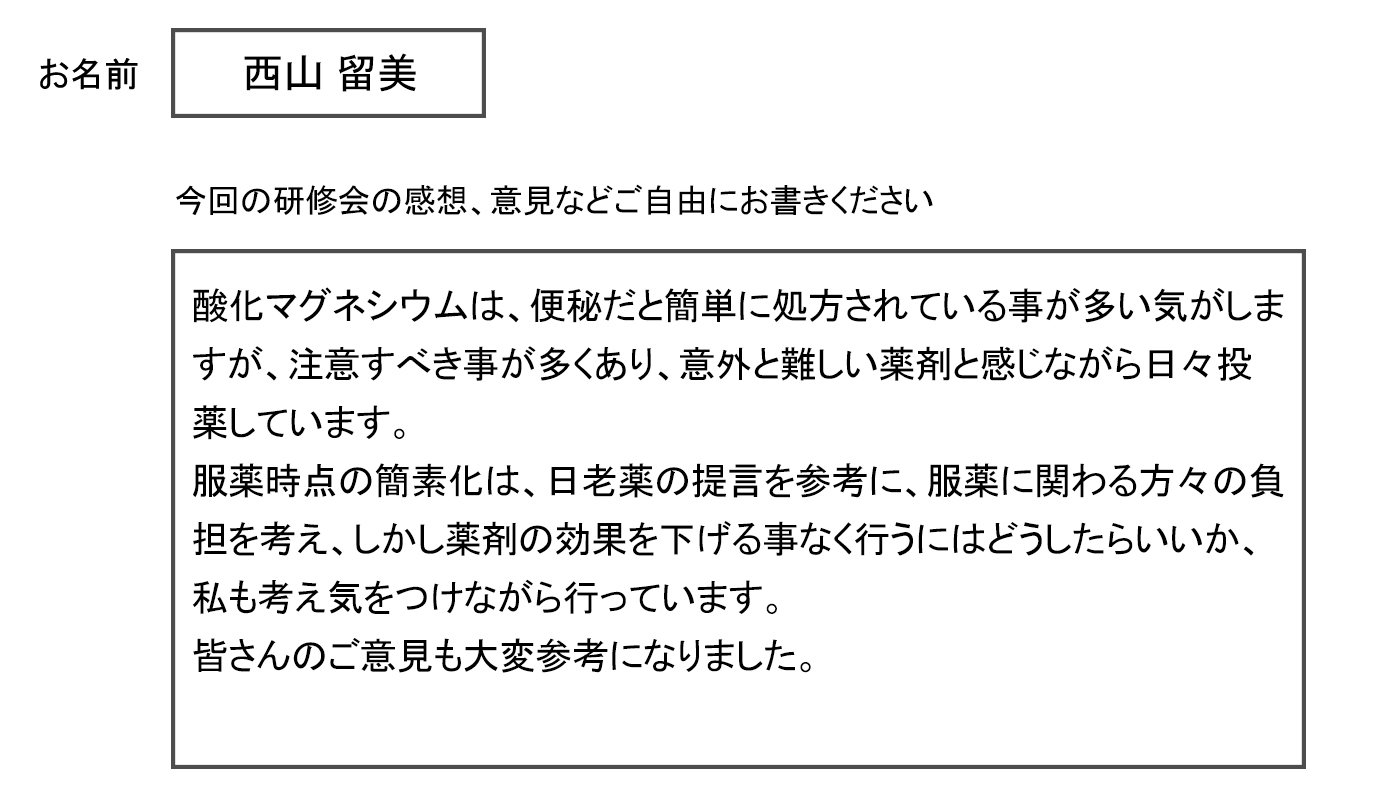 お名前

西山 留美

今回の研修会の感想、意見などご自由にお書きください

酸化マグネシウムは、便秘だと簡単に処方されている事が多い気がしますが、注意すべき事が多くあり、意外と難しい薬剤と感じながら日々投薬しています。
服薬時点の簡素化は、日老薬の提言を参考に、服薬に関わる方々の負担を考え、しかし薬剤の効果を下げる事なく行うにはどうしたらいいか、私も考え気をつけながら行っています。
皆さんのご意見も大変参考になりました。